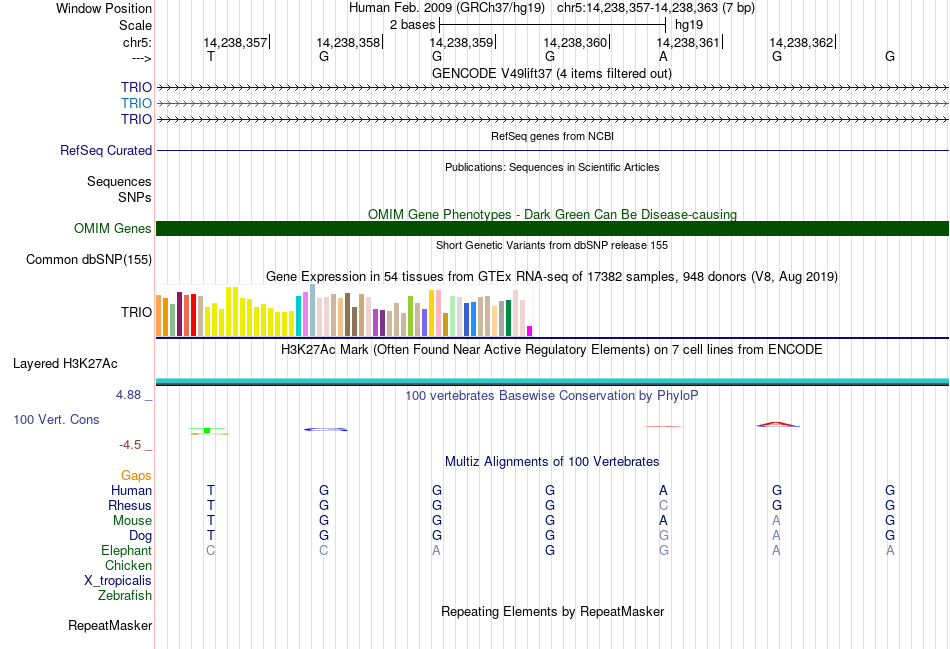 Window Position	Human Feb. 2009 (GRCh37/hg19)	chr5:14,238,357-14,238,363 (7 bp)
Scale	2 bases	hg19
chr5:	14,238,357	14,238,358	14,238,359	14,238,360	14,238,361	14,238,362
--->	T	G	G	G	A	G	G
GENCODE V49lift37 (4 items filtered out)
TRIO
TRIO
TRIO
RefSeq genes from NCBI
RefSeq Curated
Publications: Sequences in Scientific Articles
Sequences
SNPs
OMIM Gene Phenotypes - Dark Green Can Be Disease-causing
OMIM Genes
Short Genetic Variants from dbSNP release 155
Common dbSNP(155)
Gene Expression in 54 tissues from GTEx RNA-seq of 17382 samples, 948 donors (V8, Aug 2019)
TRIO
H3K27Ac Mark (Often Found Near Active Regulatory Elements) on 7 cell lines from ENCODE
Layered H3K27Ac
4.88 _
100 vertebrates Basewise Conservation by PhyloP
100 Vert. Cons
-4.5 _
Multiz Alignments of 100 Vertebrates
Gaps
Human	T	G	G	G	A	G	G
Rhesus	T	G	G	G	C	G	G
Mouse	T	G	G	G	A	A	G
Dog	T	G	G	G	G	A	G
Elephant	C	C	A	G	G	A	A
Chicken
X_tropicalis
Zebrafish
Repeating Elements by RepeatMasker
RepeatMasker